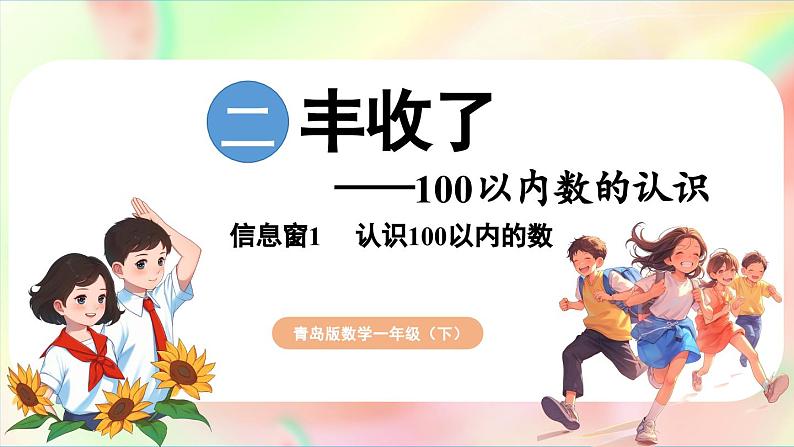 二 丰收了

——100以内数的认识

信息窗1 认识100以内的数

青岛版数学一年级（下）